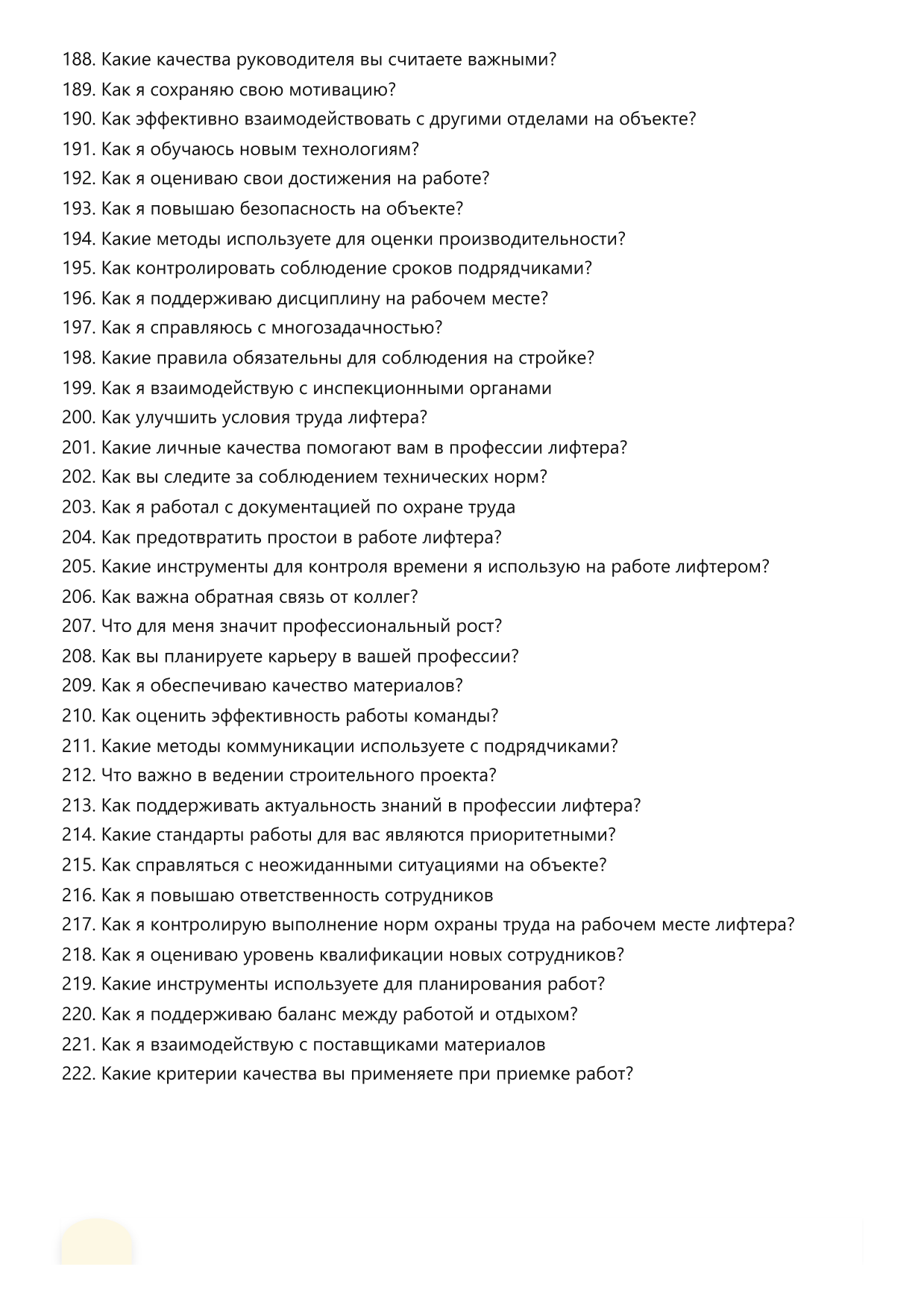 188. Какие качества руководителя вы считаете важными?
189. Как я сохраняю свою мотивацию?
190. Как эффективно взаимодействовать с другими отделами на объекте?
191. Как я обучаюсь новым технологиям?
192. Как я оцениваю свои достижения на работе?
193. Как я повышаю безопасность на объекте?
194. Какие методы используете для оценки производительности?
195. Как контролировать соблюдение сроков подрядчиками?
196. Как я поддерживаю дисциплину на рабочем месте?
197. Как я справляюсь с многозадачностью?
198. Какие правила обязательны для соблюдения на стройке?
199. Как я взаимодействую с инспекционными органами
200. Как улучшить условия труда лифтера?
201. Какие личные качества помогают вам в профессии лифтера?
202. Как вы следите за соблюдением технических норм?
203. Как я работал с документацией по охране труда
204. Как предотвратить простои в работе лифтера?
205. Какие инструменты для контроля времени я использую на работе лифтером?
206. Как важна обратная связь от коллег?
207. Что для меня значит профессиональный рост?
208. Как вы планируете карьеру в вашей профессии?
209. Как я обеспечиваю качество материалов?
210. Как оценить эффективность работы команды?
211. Какие методы коммуникации используете с подрядчиками?
212. Что важно в ведении строительного проекта?
213. Как поддерживать актуальность знаний в профессии лифтера?
214. Какие стандарты работы для вас являются приоритетными?
215. Как справляться с неожиданными ситуациями на объекте?
216. Как я повышаю ответственность сотрудников
217. Как я контролирую выполнение норм охраны труда на рабочем месте лифтера?
218. Как я оцениваю уровень квалификации новых сотрудников?
219. Какие инструменты используете для планирования работ?
220. Как я поддерживаю баланс между работой и отдыхом?
221. Как я взаимодействую с поставщиками материалов
222. Какие критерии качества вы применяете при приемке работ?